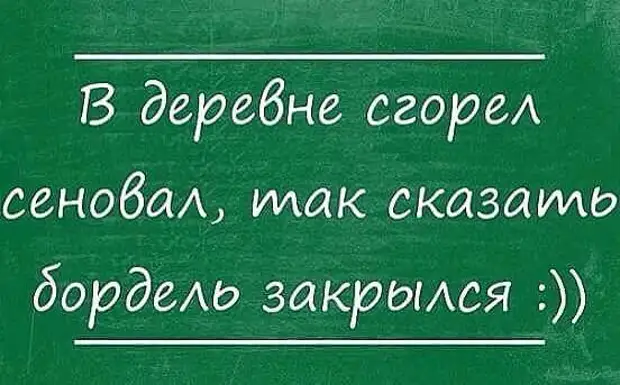 В деревне сгорел сеновал, так сказать бордель закрылся :))